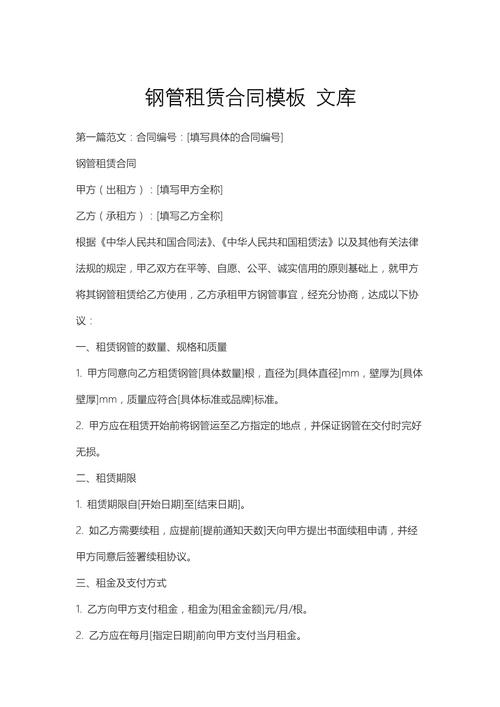 钢管租赁合同模板 文库

第一篇范文：合同编号：[填写具体的合同编号]

钢管租赁合同

甲方（出租方）：[填写甲方全称]

乙方（承租方）：[填写乙方全称]

根据《中华人民共和国合同法》、《中华人民共和国租赁法》以及其他有关法律法规的规定，甲乙双方在平等、自愿、公平、诚实信用的原则基础上，就甲方将其钢管租赁给乙方使用，乙方承租甲方钢管事宜，经充分协商，达成以下协议：

一、租赁钢管的数量、规格和质量

1. 甲方同意向乙方租赁钢管[具体数量]根，直径为[具体直径]mm，壁厚为[具体壁厚]mm，质量应符合[具体标准或品牌]标准。

2. 甲方应在租赁开始前将钢管运至乙方指定的地点，并保证钢管在交付时完好无损。

二、租赁期限

1. 租赁期限自[开始日期]至[结束日期]。

2. 如乙方需要续租，应提前[提前通知天数]天向甲方提出书面续租申请，并经甲方同意后签署续租协议。

三、租金及支付方式

1. 乙方向甲方支付租金，租金为[租金金额]元/月/根。

2. 乙方应在每月[指定日期]前向甲方支付当月租金。